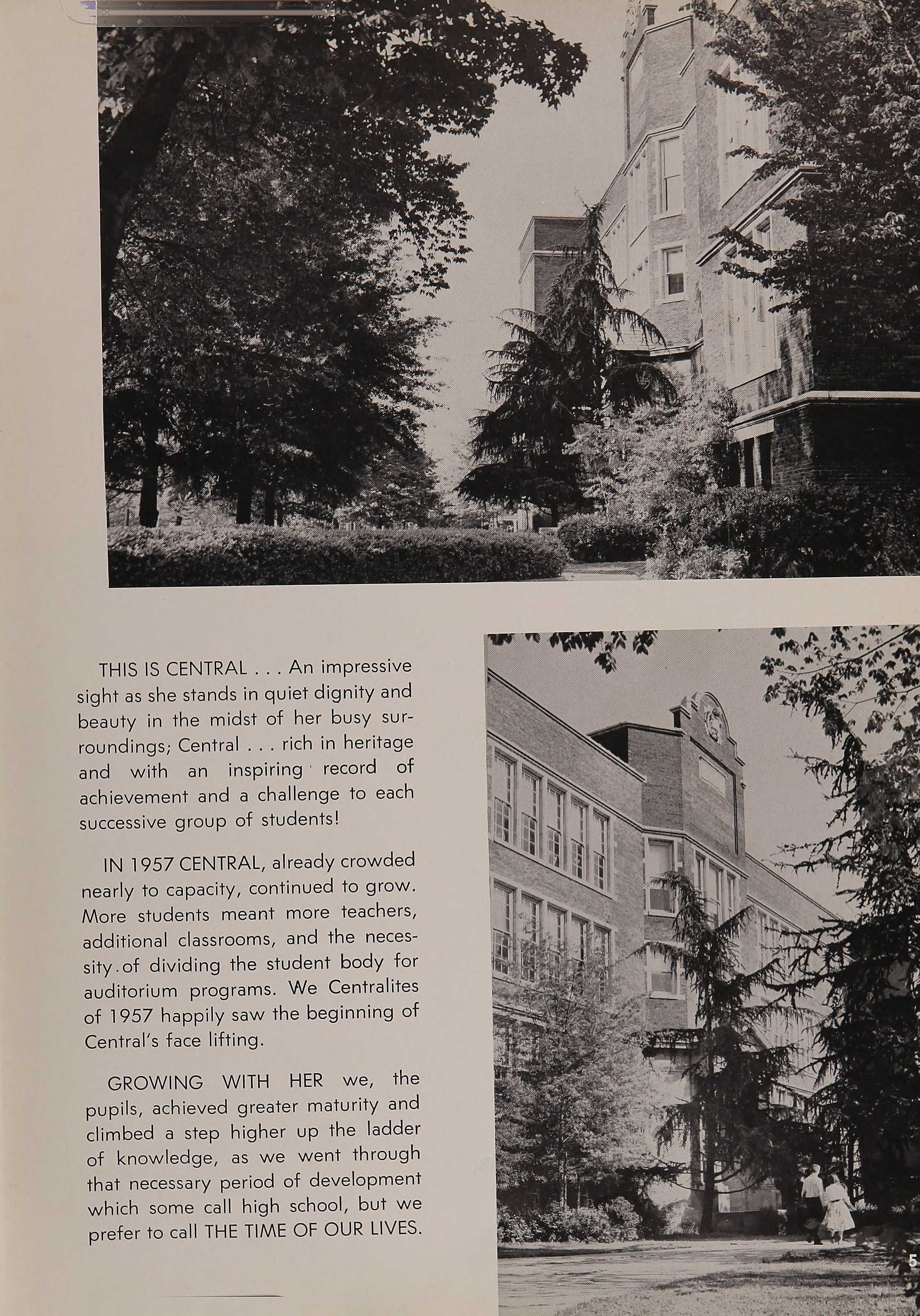 THIS IS CENTRAL . . . An impressive sight as she stands in quiet dignity and beauty in the midst of her busy surroundings; Central . . . rich in heritage and with an inspiring record of achievement and a challenge to each successive group of students!

IN 1957 CENTRAL, already crowded nearly to capacity, continued to grow. More students meant more teachers, additional classrooms, and the necessity of dividing the student body for auditorium programs. We Centralites of 1957 happily saw the beginning of Central's face lifting.

GROWING WITH HER we, the pupils, achieved greater maturity and climbed a step higher up the ladder of knowledge, as we went through that necessary period of development which some call high school, but we prefer to call THE TIME OF OUR LIVES.

5